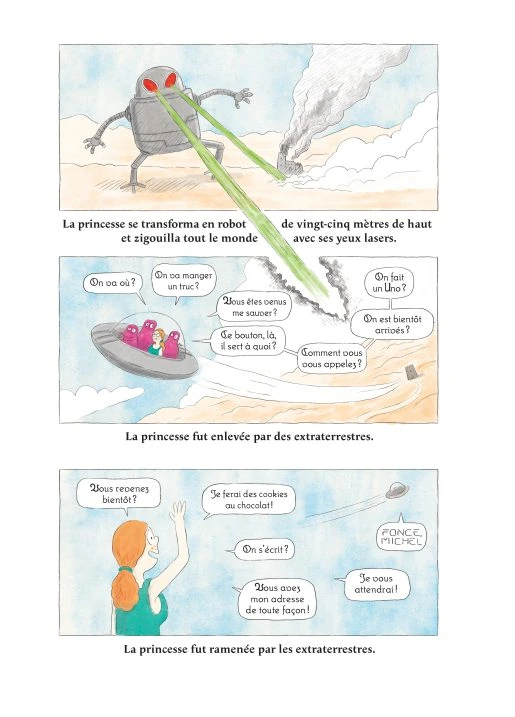 La princesse se transforma en robot de vingt-cinq mètres de haut et zigouilla tout le monde avec ses yeux lasers.

On va où ?

On va manger un truc ?

Vous êtes venus me sauver ?

Ce bouton, là, il sert à quoi ?

Comment vous vous appelez ?

On fait un Uno ?

On est bientôt arrivés ?

La princesse fut enlevée par des extraterrestres.

Vous revenez bientôt ?

Je ferai des cookies au chocolat !

On s'écrit ?

Vous avez mon adresse de toute façon !

Je vous attendrai !

FONCE, MICHEL

La princesse fut ramenée par les extraterrestres.